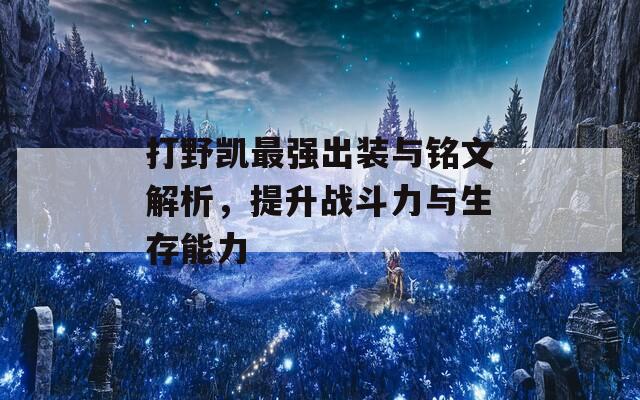 打野凯最强出装与铭文解析，提升战斗力与生存能力